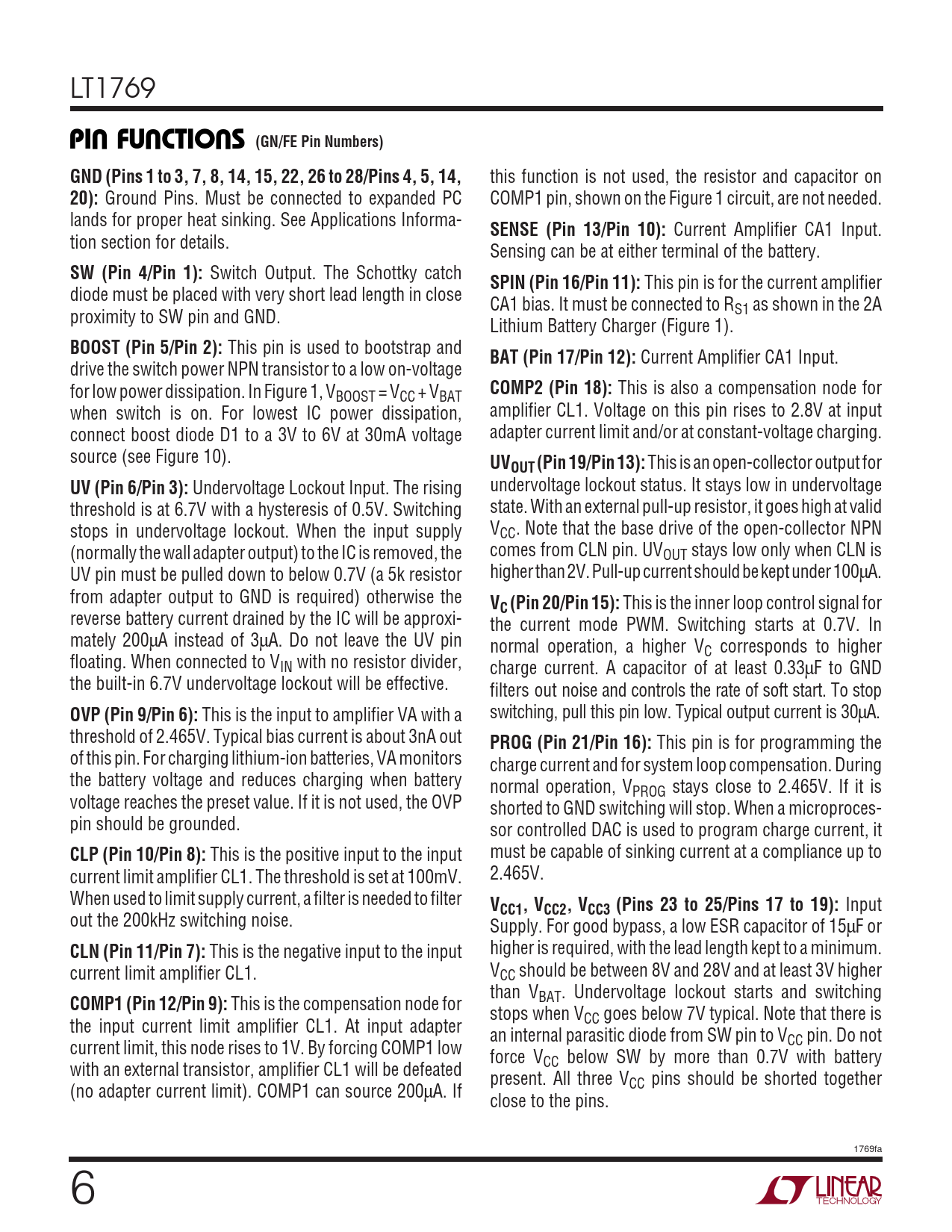 LT1769

PIN FUNCTIONS (GN/FE Pin Numbers)

GND (Pins 1 to 3, 7, 8, 14, 15, 22, 26 to 28/Pins 4, 5, 14, 20): Ground Pins. Must be connected to expanded PC lands for proper heat sinking. See Applications Information section for details.

SW (Pin 4/Pin 1): Switch Output. The Schottky catch diode must be placed with very short lead length in close proximity to SW pin and GND.

BOOST (Pin 5/Pin 2): This pin is used to bootstrap and drive the switch power NPN transistor to a low on-voltage for low power dissipation. In Figure 1, $V_{BOOST} = V_{CC} + V_{BAT}$ when switch is on. For lowest IC power dissipation, connect boost diode D1 to a 3V to 6V at 30mA voltage source (see Figure 10).

UV (Pin 6/Pin 3): Undervoltage Lockout Input. The rising threshold is at 6.7V with a hysteresis of 0.5V. Switching stops in undervoltage lockout. When the input supply (normally the wall adapter output) to the IC is removed, the UV pin must be pulled down to below 0.7V (a 5k resistor from adapter output to GND is required) otherwise the reverse battery current drained by the IC will be approximately 200μA instead of 3μA. Do not leave the UV pin floating. When connected to $V_{IN}$ with no resistor divider, the built-in 6.7V undervoltage lockout will be effective.

OVP (Pin 9/Pin 6): This is the input to amplifier VA with a threshold of 2.465V. Typical bias current is about 3nA out of this pin. For charging lithium-ion batteries, VA monitors the battery voltage and reduces charging when battery voltage reaches the preset value. If it is not used, the OVP pin should be grounded.

CLP (Pin 10/Pin 8): This is the positive input to the input current limit amplifier CL1. The threshold is set at 100mV. When used to limit supply current, a filter is needed to filter out the 200kHz switching noise.

CLN (Pin 11/Pin 7): This is the negative input to the input current limit amplifier CL1.

COMP1 (Pin 12/Pin 9): This is the compensation node for the input current limit amplifier CL1. At input adapter current limit, this node rises to 1V. By forcing COMP1 low with an external transistor, amplifier CL1 will be defeated (no adapter current limit). COMP1 can source 200μA. If this function is not used, the resistor and capacitor on COMP1 pin, shown on the Figure 1 circuit, are not needed.

SENSE (Pin 13/Pin 10): Current Amplifier CA1 Input. Sensing can be at either terminal of the battery.

SPIN (Pin 16/Pin 11): This pin is for the current amplifier CA1 bias. It must be connected to $R_{S1}$ as shown in the 2A Lithium Battery Charger (Figure 1).

BAT (Pin 17/Pin 12): Current Amplifier CA1 Input.

COMP2 (Pin 18): This is also a compensation node for amplifier CL1. Voltage on this pin rises to 2.8V at input adapter current limit and/or at constant-voltage charging.

$UV_{OUT}$ (Pin 19/Pin 13): This is an open-collector output for undervoltage lockout status. It stays low in undervoltage state. With an external pull-up resistor, it goes high at valid $V_{CC}$. Note that the base drive of the open-collector NPN comes from CLN pin. $UV_{OUT}$ stays low only when CLN is higher than 2V. Pull-up current should be kept under 100μA.

$V_C$ (Pin 20/Pin 15): This is the inner loop control signal for the current mode PWM. Switching starts at 0.7V. In normal operation, a higher $V_C$ corresponds to higher charge current. A capacitor of at least 0.33μF to GND filters out noise and controls the rate of soft start. To stop switching, pull this pin low. Typical output current is 30μA.

PROG (Pin 21/Pin 16): This pin is for programming the charge current and for system loop compensation. During normal operation, $V_{PROG}$ stays close to 2.465V. If it is shorted to GND switching will stop. When a microprocessor controlled DAC is used to program charge current, it must be capable of sinking current at a compliance up to 2.465V.

$V_{CC1}$, $V_{CC2}$, $V_{CC3}$ (Pins 23 to 25/Pins 17 to 19): Input Supply. For good bypass, a low ESR capacitor of 15μF or higher is required, with the lead length kept to a minimum. $V_{CC}$ should be between 8V and 28V and at least 3V higher than $V_{BAT}$. Undervoltage lockout starts and switching stops when $V_{CC}$ goes below 7V typical. Note that there is an internal parasitic diode from SW pin to $V_{CC}$ pin. Do not force $V_{CC}$ below SW by more than 0.7V with battery present. All three $V_{CC}$ pins should be shorted together close to the pins.

1769fa

6

LINEAR TECHNOLOGY